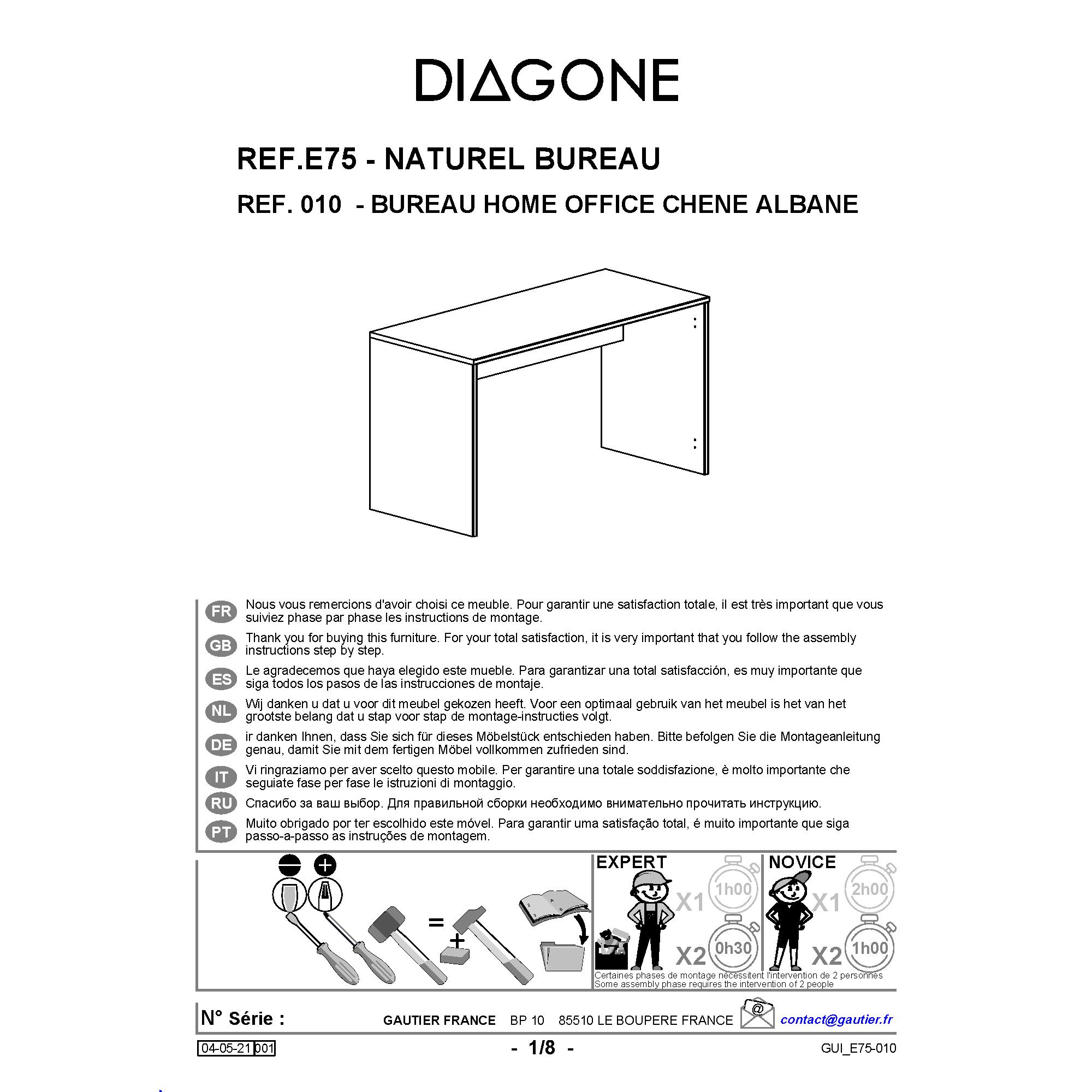 DIAGONE

REF.E75 - NATUREL BUREAU

REF. 010 - BUREAU HOME OFFICE CHENE ALBANE

FR Nous vous remercions d'avoir choisi ce meuble. Pour garantir une satisfaction totale, il est très important que vous suiviez phase par phase les instructions de montage.

GB Thank you for buying this furniture. For your total satisfaction, it is very important that you follow the assembly instructions step by step.

ES Le agradecemos que haya elegido este mueble. Para garantizar una total satisfacción, es muy importante que siga todos los pasos de las instrucciones de montaje.

NL Wij danken u dat u voor dit meubel gekozen heeft. Voor een optimaal gebruik van het meubel is het van het grootste belang dat u stap voor stap de montage-instructies volgt.

DE ir danken Ihnen, dass Sie sich für dieses Möbelstück entschieden haben. Bitte befolgen Sie die Montageanleitung genau, damit Sie mit dem fertigen Möbel vollkommen zufrieden sind.

IT Vi ringraziamo per aver scelto questo mobile. Per garantire una totale soddisfazione, è molto importante che seguiate fase per fase le istruzioni di montaggio.

RU Спасибо за ваш выбор. Для правильной сборки необходимо внимательно прочитать инструкцию.

PT Muito obrigado por ter escolhido este móvel. Para garantir uma satisfação total, é muito importante que siga passo-a-passo as instruções de montagem.

= +

EXPERT X1 1h00 X2 0h30

NOVICE X1 2h00 X2 1h00

Certaines phases de montage nécessitent l'intervention de 2 personnes
Some assembly phase requires the intervention of 2 people

N° Série : GAUTIER FRANCE BP 10 85510 LE BOUPERE FRANCE @ contact@gautier.fr

04-05-21 001 - 1/8 - GUI_E75-010